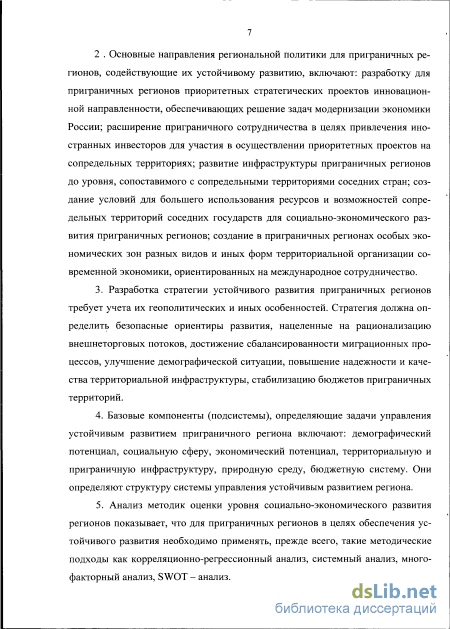 7

2 . Основные направления региональной политики для приграничных регионов, содействующие их устойчивому развитию, включают: разработку для приграничных регионов приоритетных стратегических проектов инновационной направленности, обеспечивающих решение задач модернизации экономики России; расширение приграничного сотрудничества в целях привлечения иностранных инвесторов для участия в осуществлении приоритетных проектов на сопредельных территориях; развитие инфраструктуры приграничных регионов до уровня, сопоставимого с сопредельными территориями соседних стран; создание условий для большего использования ресурсов и возможностей сопредельных территорий соседних государств для социально-экономического развития приграничных регионов; создание в приграничных регионах особых экономических зон разных видов и иных форм территориальной организации современной экономики, ориентированных на международное сотрудничество.

3. Разработка стратегии устойчивого развития приграничных регионов требует учета их геополитических и иных особенностей. Стратегия должна определить безопасные ориентиры развития, нацеленные на рационализацию внешнеторговых потоков, достижение сбалансированности миграционных процессов, улучшение демографической ситуации, повышение надежности и качества территориальной инфраструктуры, стабилизацию бюджетов приграничных территорий.

4. Базовые компоненты (подсистемы), определяющие задачи управления устойчивым развитием приграничного региона включают: демографический потенциал, социальную сферу, экономический потенциал, территориальную и приграничную инфраструктуру, природную среду, бюджетную систему. Они определяют структуру системы управления устойчивым развитием региона.

5. Анализ методик оценки уровня социально-экономического развития регионов показывает, что для приграничных регионов в целях обеспечения устойчивого развития необходимо применять, прежде всего, такие методические подходы как корреляционно-регрессионный анализ, системный анализ, многофакторный анализ, SWOT – анализ.

dsLib.net
библиотека диссертаций